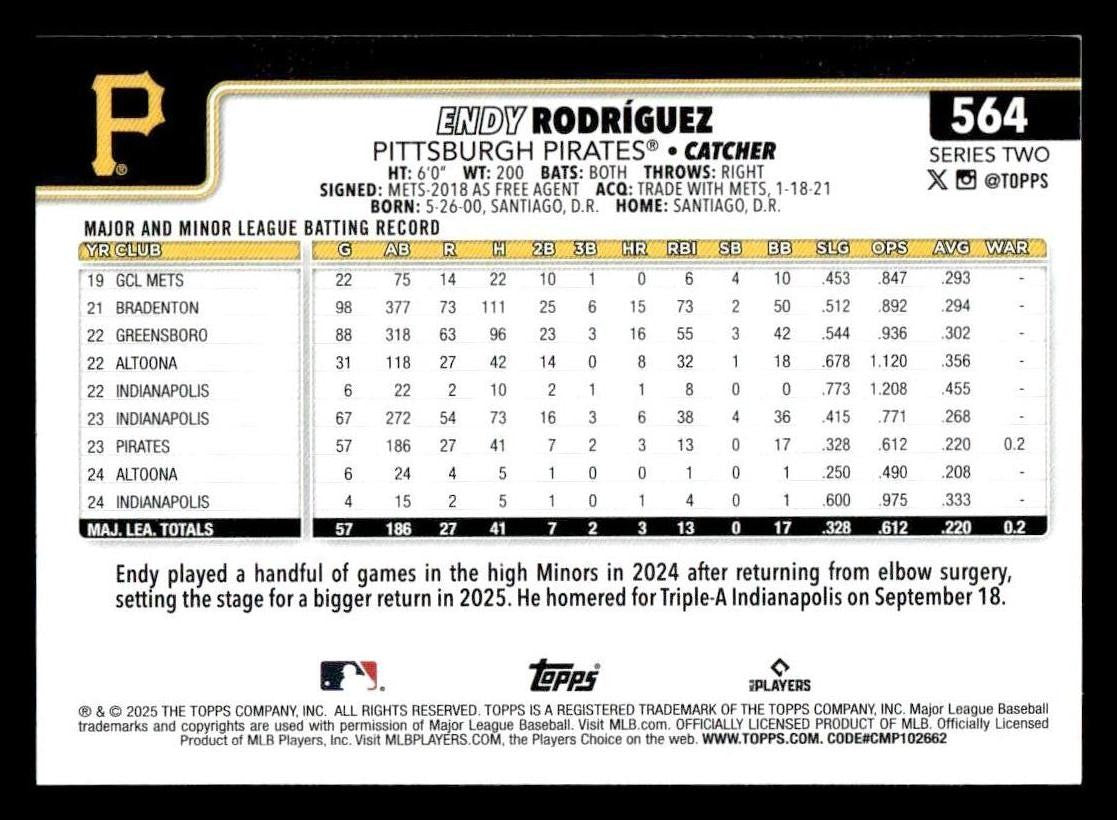 P

ENDY RODRÍGUEZ
PITTSBURGH PIRATES® • CATCHER
HT: 6'0" WT: 200 BATS: BOTH THROWS: RIGHT
SIGNED: METS-2018 AS FREE AGENT ACQ: TRADE WITH METS, 1-18-21
BORN: 5-26-00, SANTIAGO, D.R. HOME: SANTIAGO, D.R.

564
SERIES TWO
@TOPPS

MAJOR AND MINOR LEAGUE BATTING RECORD

| YR | CLUB | G | AB | R | H | 2B | 3B | HR | RBI | SB | BB | SLG | OPS | AVG | WAR |
|---|---|---|---|---|---|---|---|---|---|---|---|---|---|---|---|
| 19 | GCL METS | 22 | 75 | 14 | 22 | 10 | 1 | 0 | 6 | 4 | 10 | .453 | .847 | .293 | - |
| 21 | BRADENTON | 98 | 377 | 73 | 111 | 25 | 6 | 15 | 73 | 2 | 50 | .512 | .892 | .294 | - |
| 22 | GREENSBORO | 88 | 318 | 63 | 96 | 23 | 3 | 16 | 55 | 3 | 42 | .544 | .936 | .302 | - |
| 22 | ALTOONA | 31 | 118 | 27 | 42 | 14 | 0 | 8 | 32 | 1 | 18 | .678 | 1.120 | .356 | - |
| 22 | INDIANAPOLIS | 6 | 22 | 2 | 10 | 2 | 1 | 1 | 8 | 0 | 0 | .773 | 1.208 | .455 | - |
| 23 | INDIANAPOLIS | 67 | 272 | 54 | 73 | 16 | 3 | 6 | 38 | 4 | 36 | .415 | .771 | .268 | - |
| 23 | PIRATES | 57 | 186 | 27 | 41 | 7 | 2 | 3 | 13 | 0 | 17 | .328 | .612 | .220 | 0.2 |
| 24 | ALTOONA | 6 | 24 | 4 | 5 | 1 | 0 | 0 | 1 | 0 | 1 | .250 | .490 | .208 | - |
| 24 | INDIANAPOLIS | 4 | 15 | 2 | 5 | 1 | 0 | 1 | 4 | 0 | 1 | .600 | .975 | .333 | - |
| MAJ. LEA. TOTALS | | 57 | 186 | 27 | 41 | 7 | 2 | 3 | 13 | 0 | 17 | .328 | .612 | .220 | 0.2 |

Endy played a handful of games in the high Minors in 2024 after returning from elbow surgery, setting the stage for a bigger return in 2025. He homered for Triple-A Indianapolis on September 18.

topps
PLAYERS

® & © 2025 THE TOPPS COMPANY, INC. ALL RIGHTS RESERVED. TOPPS IS A REGISTERED TRADEMARK OF THE TOPPS COMPANY, INC. Major League Baseball trademarks and copyrights are used with permission of Major League Baseball. Visit MLB.com. OFFICIALLY LICENSED PRODUCT OF MLB. Officially Licensed Product of MLB Players, Inc. Visit MLBPLAYERS.COM, the Players Choice on the web. WWW.TOPPS.COM. CODE#CMP102662